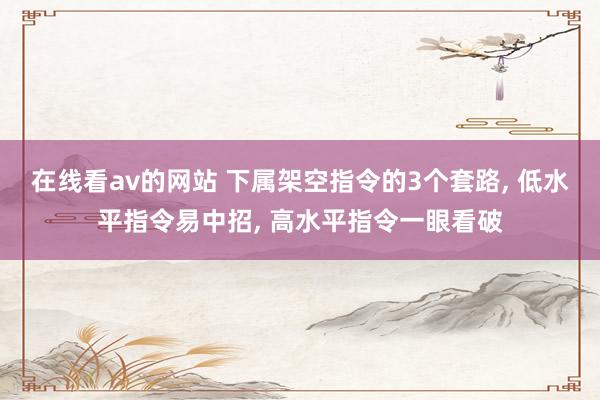 在线看av的网站 下属架空指令的3个套路, 低水平指令易中招, 高水平指令一眼看破